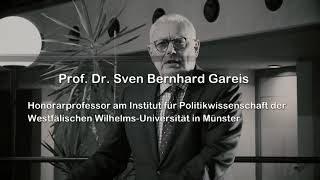 Prof. Dr. Sven Bernhard Gareis

Honorarprofessor am Institut für Politikwissenschaft der Westfälischen Wilhelms-Universität in Münster